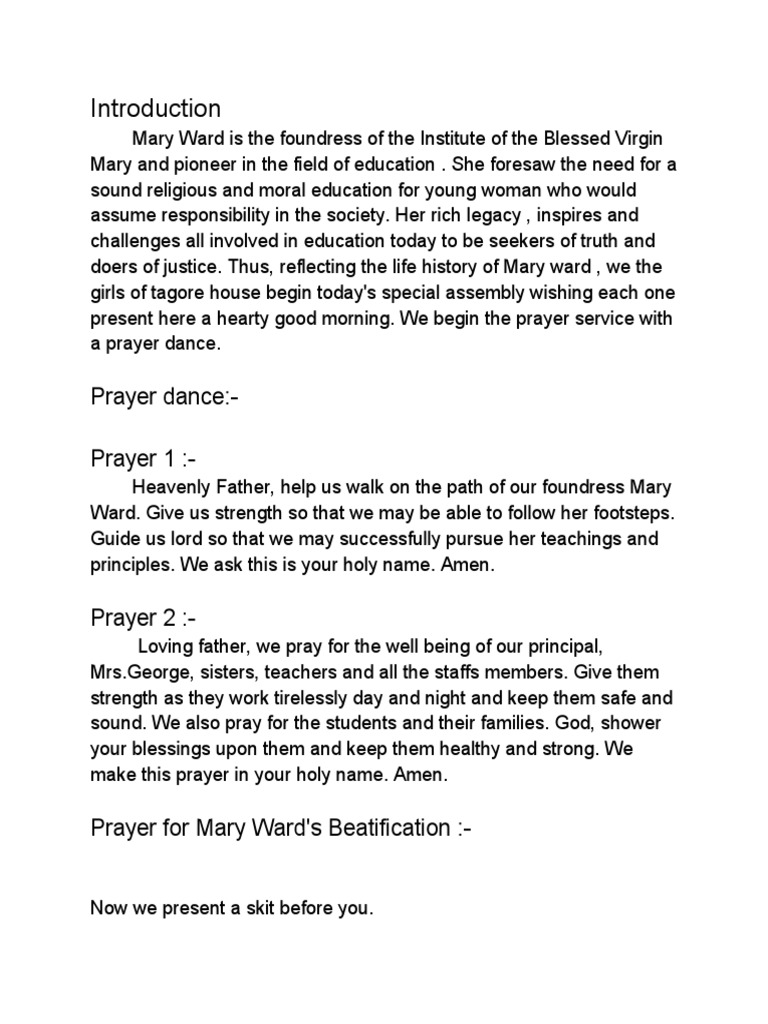 Introduction

Mary Ward is the foundress of the Institute of the Blessed Virgin Mary and pioneer in the field of education . She foresaw the need for a sound religious and moral education for young woman who would assume responsibility in the society. Her rich legacy , inspires and challenges all involved in education today to be seekers of truth and doers of justice. Thus, reflecting the life history of Mary ward , we the girls of tagore house begin today's special assembly wishing each one present here a hearty good morning. We begin the prayer service with a prayer dance.

Prayer dance:-

Prayer 1 :-

Heavenly Father, help us walk on the path of our foundress Mary Ward. Give us strength so that we may be able to follow her footsteps. Guide us lord so that we may successfully pursue her teachings and principles. We ask this is your holy name. Amen.

Prayer 2 :-

Loving father, we pray for the well being of our principal, Mrs.George, sisters, teachers and all the staffs members. Give them strength as they work tirelessly day and night and keep them safe and sound. We also pray for the students and their families. God, shower your blessings upon them and keep them healthy and strong. We make this prayer in your holy name. Amen.

Prayer for Mary Ward's Beatification :-

Now we present a skit before you.